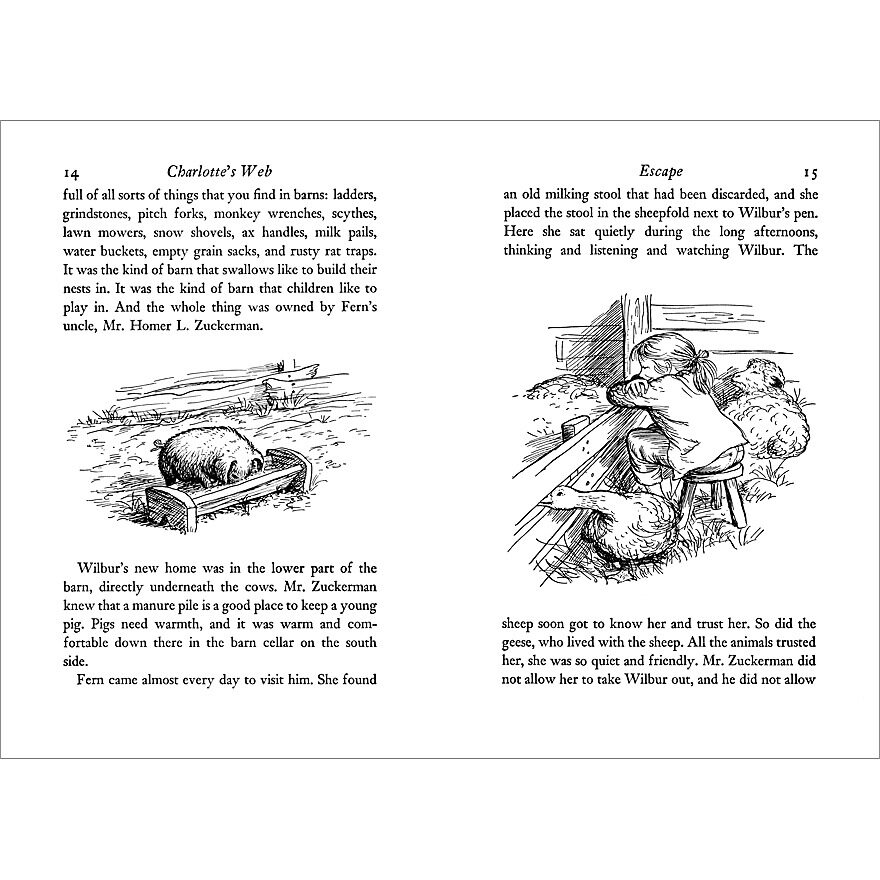 14 Charlotte's Web

full of all sorts of things that you find in barns: ladders, grindstones, pitch forks, monkey wrenches, scythes, lawn mowers, snow shovels, ax handles, milk pails, water buckets, empty grain sacks, and rusty rat traps. It was the kind of barn that swallows like to build their nests in. It was the kind of barn that children like to play in. And the whole thing was owned by Fern's uncle, Mr. Homer L. Zuckerman.

Wilbur's new home was in the lower part of the barn, directly underneath the cows. Mr. Zuckerman knew that a manure pile is a good place to keep a young pig. Pigs need warmth, and it was warm and comfortable down there in the barn cellar on the south side.

Fern came almost every day to visit him. She found

Escape 15

an old milking stool that had been discarded, and she placed the stool in the sheepfold next to Wilbur's pen. Here she sat quietly during the long afternoons, thinking and listening and watching Wilbur. The

sheep soon got to know her and trust her. So did the geese, who lived with the sheep. All the animals trusted her, she was so quiet and friendly. Mr. Zuckerman did not allow her to take Wilbur out, and he did not allow